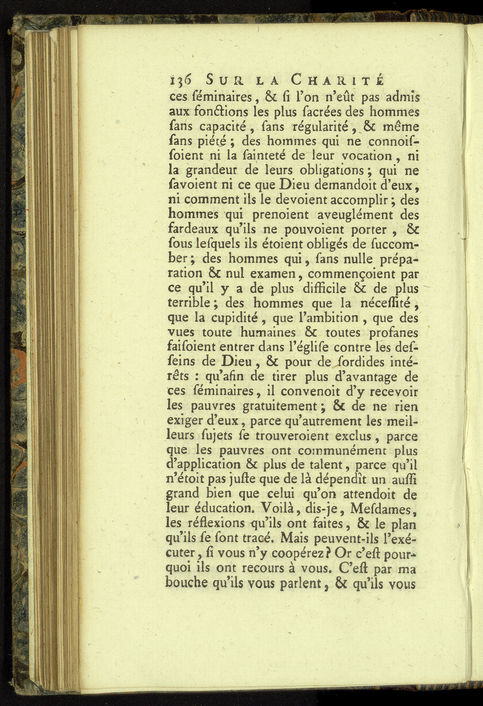 136 SUR LA CHARITÉ

ces séminaires, & si l'on n'eût pas admis aux fonctions les plus sacrées des hommes sans capacité, sans régularité, & même sans piété; des hommes qui ne connoissoient ni la sainteté de leur vocation, ni la grandeur de leurs obligations; qui ne savoient ni ce que Dieu demandoit d'eux, ni comment ils le devoient accomplir; des hommes qui prenoient aveuglément des fardeaux qu'ils ne pouvoient porter, & sous lesquels ils étoient obligés de succomber; des hommes qui, sans nulle préparation & nul examen, commençoient par ce qu'il y a de plus difficile & de plus terrible; des hommes que la nécessité, que la cupidité, que l'ambition, que des vues toute humaines & toutes profanes faisoient entrer dans l'église contre les desseins de Dieu, & pour de sordides intérêts : qu'afin de tirer plus d'avantage de ces séminaires, il convenoit d'y recevoir les pauvres gratuitement; & de ne rien exiger d'eux, parce qu'autrement les meilleurs sujets se trouveroient exclus, parce que les pauvres ont communément plus d'application & plus de talent, parce qu'il n'étoit pas juste que de là dépendît un aussi grand bien que celui qu'on attendoit de leur éducation. Voilà, dis-je, Mesdames, les réflexions qu'ils ont faites, & le plan qu'ils se sont tracé. Mais peuvent-ils l'exécuter, si vous n'y coopérez? Or c'est pourquoi ils ont recours à vous. C'est par ma bouche qu'ils vous parlent, & qu'ils vous